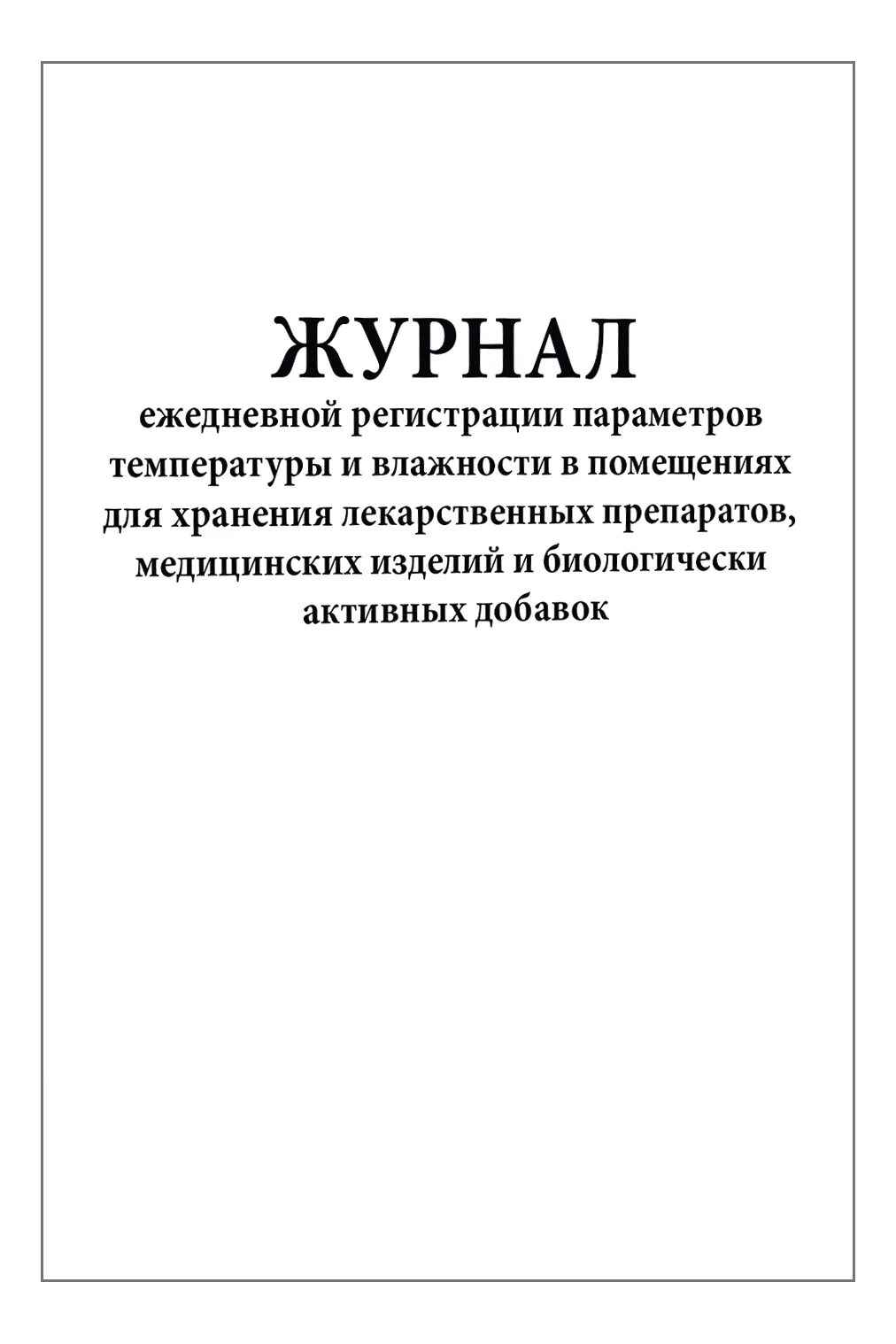 ЖУРНАЛ
ежедневной регистрации параметров температуры и влажности в помещениях для хранения лекарственных препаратов, медицинских изделий и биологически активных добавок